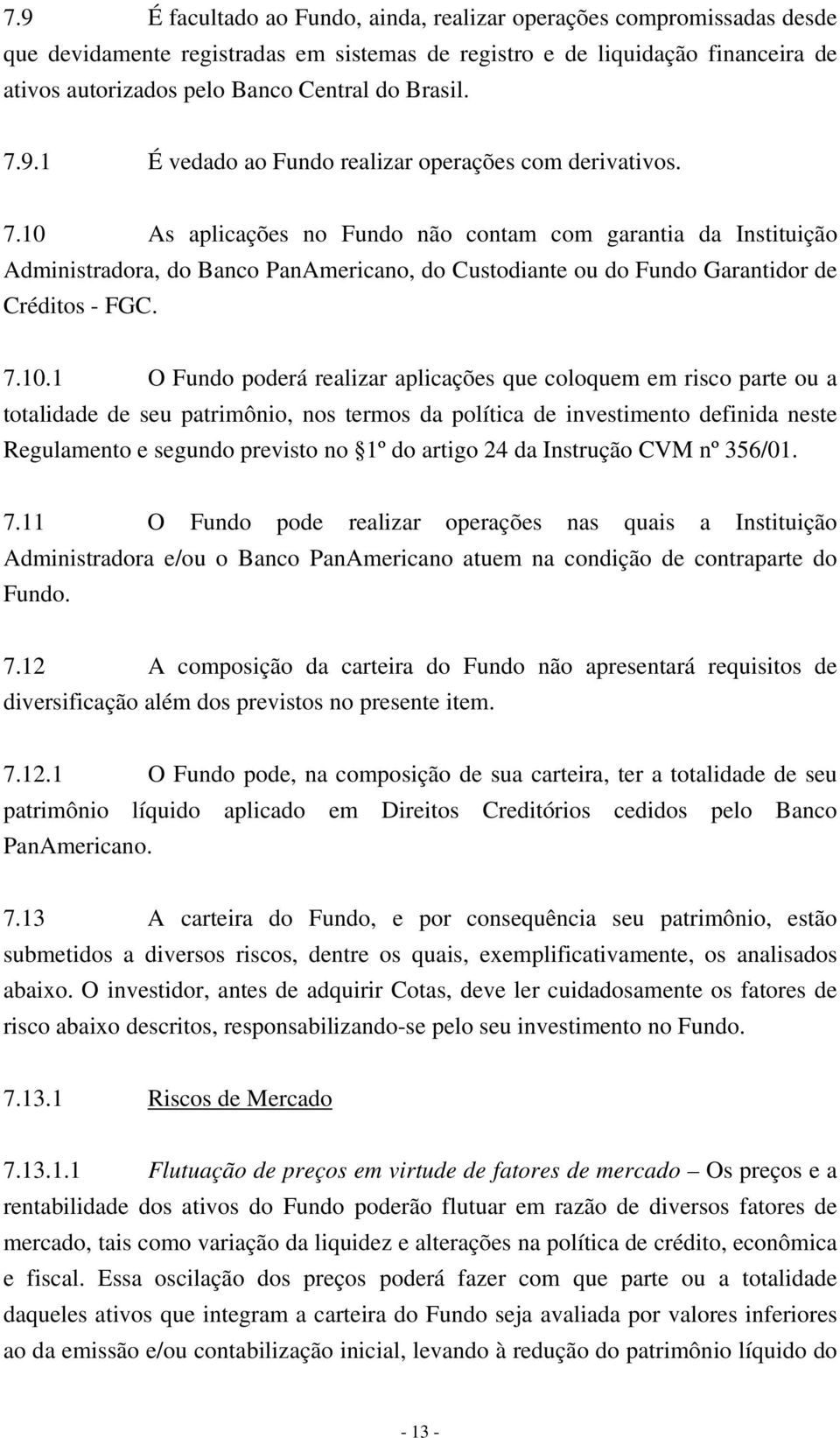 7.9 É facultado ao Fundo, ainda, realizar operações compromissadas desde que devidamente registradas em sistemas de registro e de liquidação financeira de ativos autorizados pelo Banco Central do Brasil.

7.9.1 É vedado ao Fundo realizar operações com derivativos.

7.10 As aplicações no Fundo não contam com garantia da Instituição Administradora, do Banco PanAmericano, do Custodiante ou do Fundo Garantidor de Créditos - FGC.

7.10.1 O Fundo poderá realizar aplicações que coloquem em risco parte ou a totalidade de seu patrimônio, nos termos da política de investimento definida neste Regulamento e segundo previsto no 1º do artigo 24 da Instrução CVM nº 356/01.

7.11 O Fundo pode realizar operações nas quais a Instituição Administradora e/ou o Banco PanAmericano atuem na condição de contraparte do Fundo.

7.12 A composição da carteira do Fundo não apresentará requisitos de diversificação além dos previstos no presente item.

7.12.1 O Fundo pode, na composição de sua carteira, ter a totalidade de seu patrimônio líquido aplicado em Direitos Creditórios cedidos pelo Banco PanAmericano.

7.13 A carteira do Fundo, e por consequência seu patrimônio, estão submetidos a diversos riscos, dentre os quais, exemplificativamente, os analisados abaixo. O investidor, antes de adquirir Cotas, deve ler cuidadosamente os fatores de risco abaixo descritos, responsabilizando-se pelo seu investimento no Fundo.

7.13.1 Riscos de Mercado

7.13.1.1 Flutuação de preços em virtude de fatores de mercado – Os preços e a rentabilidade dos ativos do Fundo poderão flutuar em razão de diversos fatores de mercado, tais como variação da liquidez e alterações na política de crédito, econômica e fiscal. Essa oscilação dos preços poderá fazer com que parte ou a totalidade daqueles ativos que integram a carteira do Fundo seja avaliada por valores inferiores ao da emissão e/ou contabilização inicial, levando à redução do patrimônio líquido do

- 13 -